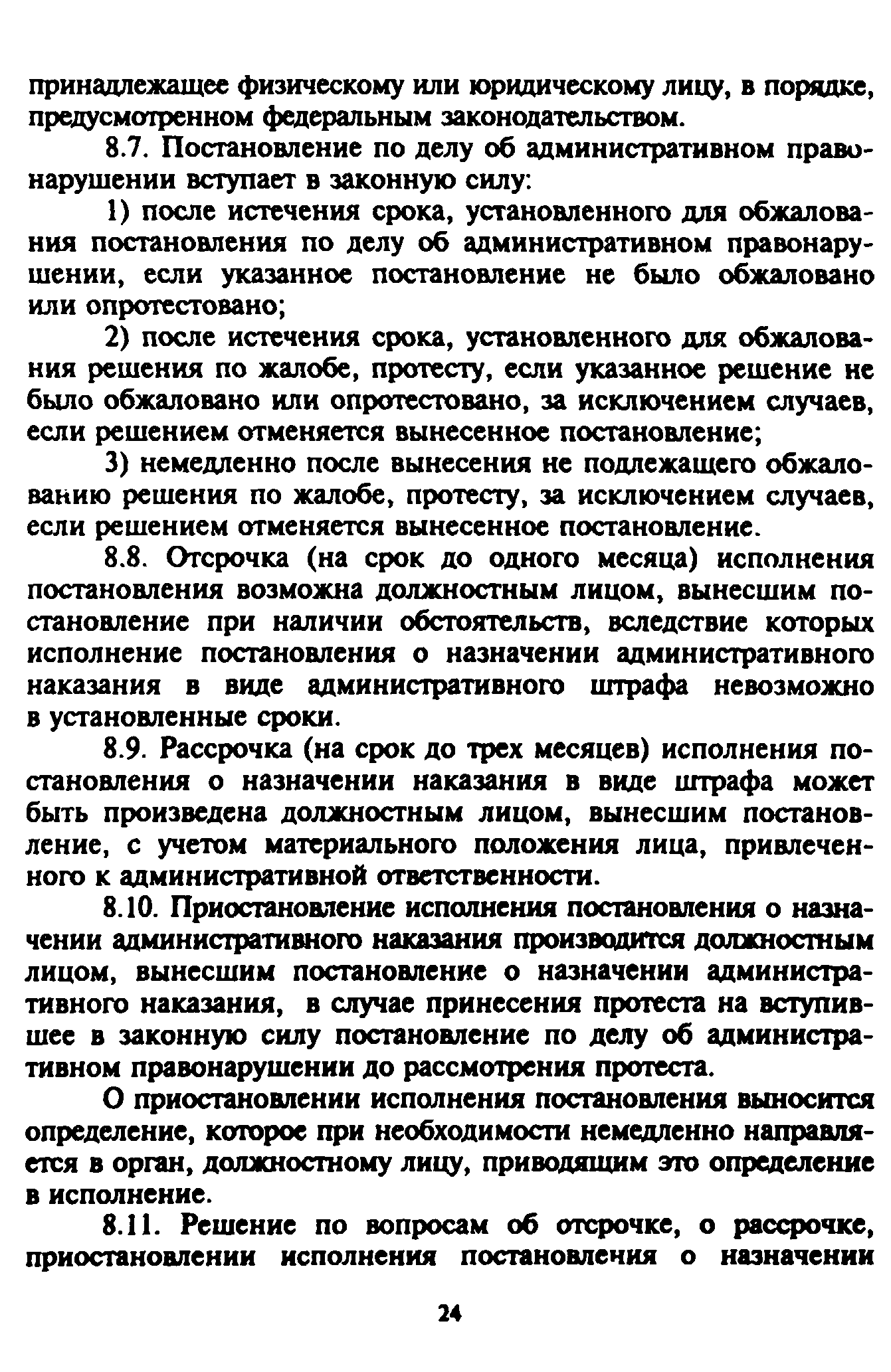 принадлежащее физическому или юридическому лицу, в порядке, предусмотренном федеральным законодательством.

8.7. Постановление по делу об административном правонарушении вступает в законную силу:

1) после истечения срока, установленного для обжалования постановления по делу об административном правонарушении, если указанное постановление не было обжаловано или опротестовано;

2) после истечения срока, установленного для обжалования решения по жалобе, протесту, если указанное решение не было обжаловано или опротестовано, за исключением случаев, если решением отменяется вынесенное постановление;

3) немедленно после вынесения не подлежащего обжалованию решения по жалобе, протесту, за исключением случаев, если решением отменяется вынесенное постановление.

8.8. Отсрочка (на срок до одного месяца) исполнения постановления возможна должностным лицом, вынесшим постановление при наличии обстоятельств, вследствие которых исполнение постановления о назначении административного наказания в виде административного штрафа невозможно в установленные сроки.

8.9. Рассрочка (на срок до трех месяцев) исполнения постановления о назначении наказания в виде штрафа может быть произведена должностным лицом, вынесшим постановление, с учетом материального положения лица, привлеченного к административной ответственности.

8.10. Приостановление исполнения постановления о назначении административного наказания производится должностным лицом, вынесшим постановление о назначении административного наказания, в случае принесения протеста на вступившее в законную силу постановление по делу об административном правонарушении до рассмотрения протеста.

О приостановлении исполнения постановления выносится определение, которое при необходимости немедленно направляется в орган, должностному лицу, приводящим это определение в исполнение.

8.11. Решение по вопросам об отсрочке, о рассрочке, приостановлении исполнения постановления о назначении

24